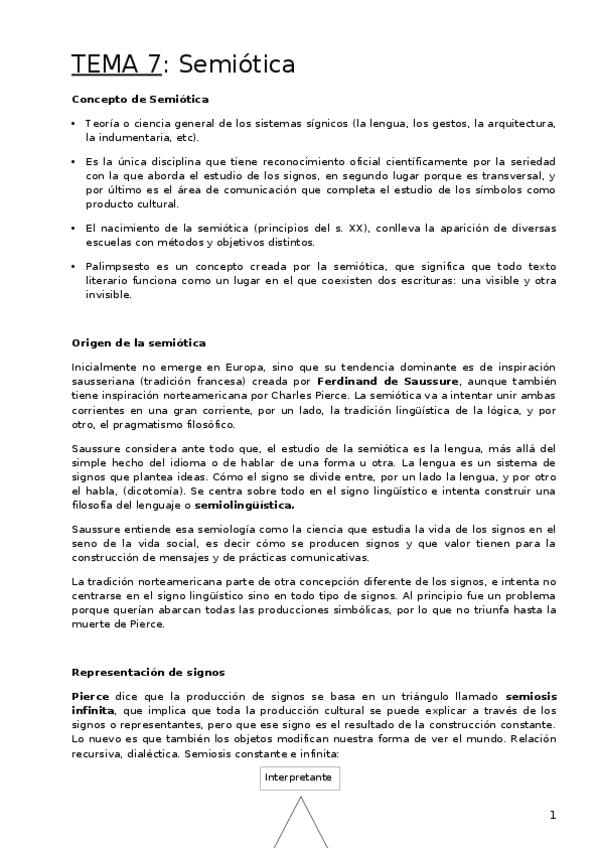 TEMA 7: Semiótica

Concepto de Semiótica

• Teoría o ciencia general de los sistemas sígnicos (la lengua, los gestos, la arquitectura, la indumentaria, etc).

• Es la única disciplina que tiene reconocimiento oficial científicamente por la seriedad con la que aborda el estudio de los signos, en segundo lugar porque es transversal, y por último es el área de comunicación que completa el estudio de los símbolos como producto cultural.

• El nacimiento de la semiótica (principios del s. XX), conlleva la aparición de diversas escuelas con métodos y objetivos distintos.

• Palimpsesto es un concepto creada por la semiótica, que significa que todo texto literario funciona como un lugar en el que coexisten dos escrituras: una visible y otra invisible.

Origen de la semiótica

Inicialmente no emerge en Europa, sino que su tendencia dominante es de inspiración sausseriana (tradición francesa) creada por Ferdinand de Saussure, aunque también tiene inspiración norteamericana por Charles Pierce. La semiótica va a intentar unir ambas corrientes en una gran corriente, por un lado, la tradición lingüística de la lógica, y por otro, el pragmatismo filosófico.

Saussure considera ante todo que, el estudio de la semiótica es la lengua, más allá del simple hecho del idioma o de hablar de una forma u otra. La lengua es un sistema de signos que plantea ideas. Cómo el signo se divide entre, por un lado la lengua, y por otro el habla, (dicotomía). Se centra sobre todo en el signo lingüístico e intenta construir una filosofía del lenguaje o semiolingüística.

Saussure entiende esa semiología como la ciencia que estudia la vida de los signos en el seno de la vida social, es decir cómo se producen signos y que valor tienen para la construcción de mensajes y de prácticas comunicativas.

La tradición norteamericana parte de otra concepción diferente de los signos, e intenta no centrarse en el signo lingüístico sino en todo tipo de signos. Al principio fue un problema porque querían abarcan todas las producciones simbólicas, por lo que no triunfa hasta la muerte de Pierce.

Representación de signos

Pierce dice que la producción de signos se basa en un triángulo llamado semiosis infinita, que implica que toda la producción cultural se puede explicar a través de los signos o representantes, pero que ese signo es el resultado de la construcción constante. Lo nuevo es que también los objetos modifican nuestra forma de ver el mundo. Relación recursiva, dialéctica. Semiosis constante e infinita:

Interpretante

1